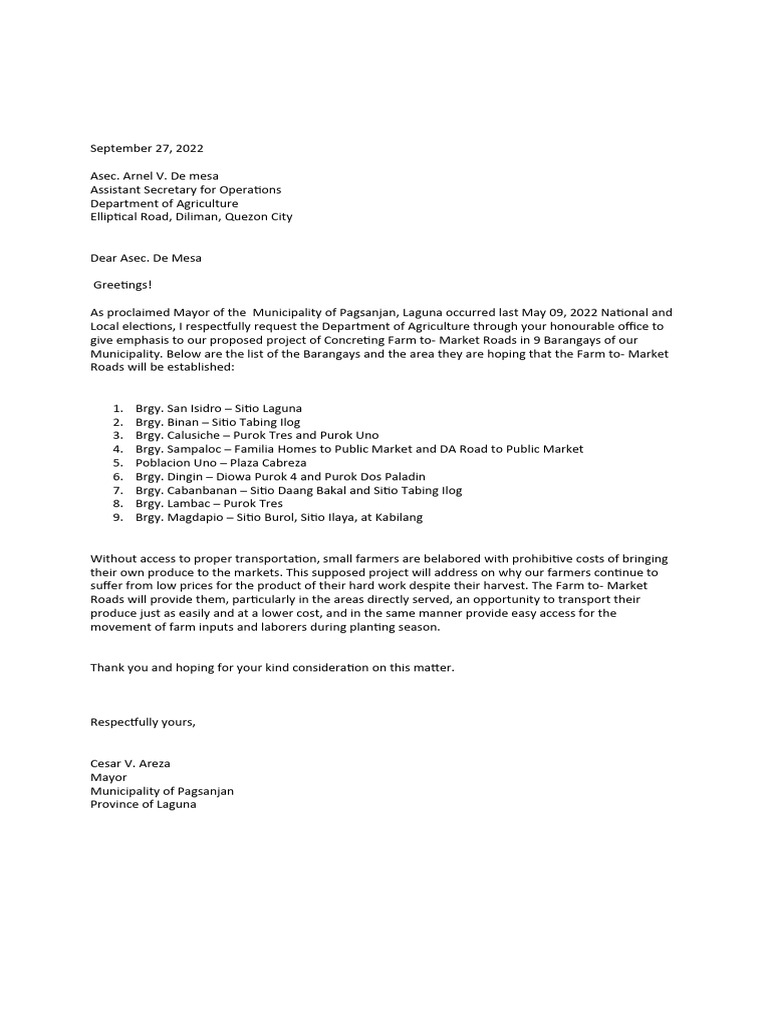 September 27, 2022

Asec. Arnel V. De mesa
Assistant Secretary for Operations
Department of Agriculture
Elliptical Road, Diliman, Quezon City

Dear Asec. De Mesa

Greetings!

As proclaimed Mayor of the Municipality of Pagsanjan, Laguna occurred last May 09, 2022 National and Local elections, I respectfully request the Department of Agriculture through your honourable office to give emphasis to our proposed project of Concreting Farm to- Market Roads in 9 Barangays of our Municipality. Below are the list of the Barangays and the area they are hoping that the Farm to- Market Roads will be established:

1. Brgy. San Isidro – Sitio Laguna
2. Brgy. Binan – Sitio Tabing Ilog
3. Brgy. Calusiche – Purok Tres and Purok Uno
4. Brgy. Sampaloc – Familia Homes to Public Market and DA Road to Public Market
5. Poblacion Uno – Plaza Cabreza
6. Brgy. Dingin – Diowa Purok 4 and Purok Dos Paladin
7. Brgy. Cabanbanan – Sitio Daang Bakal and Sitio Tabing Ilog
8. Brgy. Lambac – Purok Tres
9. Brgy. Magdapio – Sitio Burol, Sitio Ilaya, at Kabilang

Without access to proper transportation, small farmers are belabored with prohibitive costs of bringing their own produce to the markets. This supposed project will address on why our farmers continue to suffer from low prices for the product of their hard work despite their harvest. The Farm to- Market Roads will provide them, particularly in the areas directly served, an opportunity to transport their produce just as easily and at a lower cost, and in the same manner provide easy access for the movement of farm inputs and laborers during planting season.

Thank you and hoping for your kind consideration on this matter.

Respectfully yours,

Cesar V. Areza
Mayor
Municipality of Pagsanjan
Province of Laguna